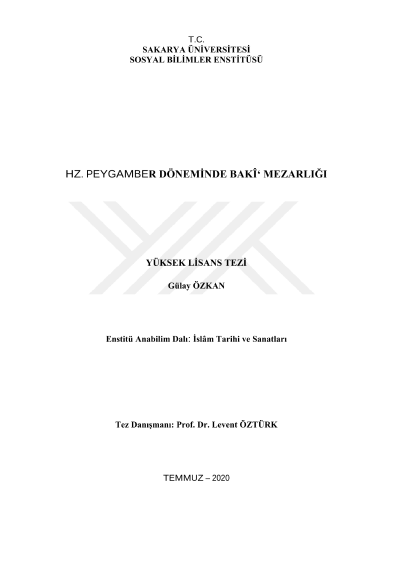 T.C.
SAKARYA ÜNİVERSİTESİ
SOSYAL BİLİMLER ENSTİTÜSÜ

HZ. PEYGAMBER DÖNEMİNDE BAKÎ‘ MEZARLIĞI

YÜKSEK LİSANS TEZİ

Gülay ÖZKAN

Enstitü Anabilim Dalı: İslâm Tarihi ve Sanatları

Tez Danışmanı: Prof. Dr. Levent ÖZTÜRK

TEMMUZ – 2020